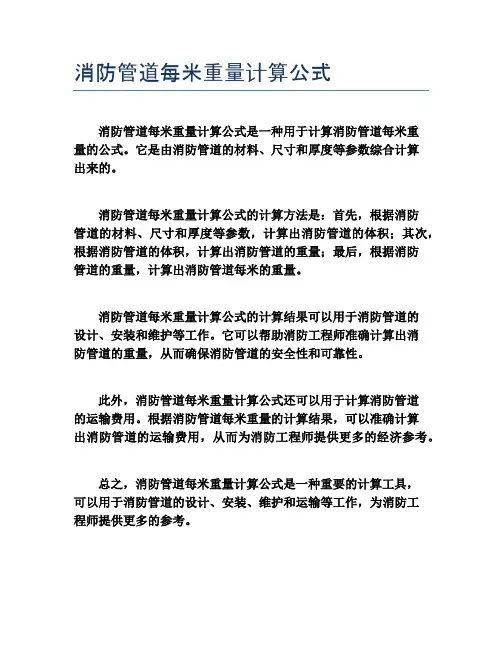 消防管道每米重量计算公式

消防管道每米重量计算公式是一种用于计算消防管道每米重量的公式。它是由消防管道的材料、尺寸和厚度等参数综合计算出来的。

消防管道每米重量计算公式的计算方法是：首先，根据消防管道的材料、尺寸和厚度等参数，计算出消防管道的体积；其次，根据消防管道的体积，计算出消防管道的重量；最后，根据消防管道的重量，计算出消防管道每米的重量。

消防管道每米重量计算公式的计算结果可以用于消防管道的设计、安装和维护等工作。它可以帮助消防工程师准确计算出消防管道的重量，从而确保消防管道的安全性和可靠性。

此外，消防管道每米重量计算公式还可以用于计算消防管道的运输费用。根据消防管道每米重量的计算结果，可以准确计算出消防管道的运输费用，从而为消防工程师提供更多的经济参考。

总之，消防管道每米重量计算公式是一种重要的计算工具，可以用于消防管道的设计、安装、维护和运输等工作，为消防工程师提供更多的参考。